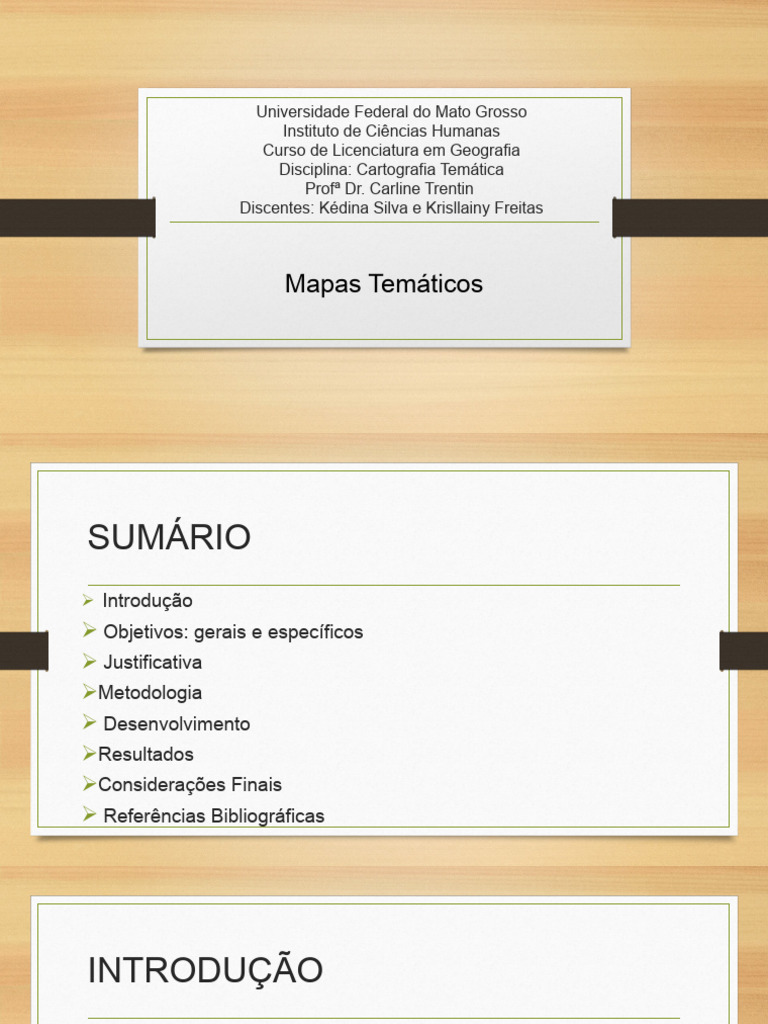 Universidade Federal do Mato Grosso
Instituto de Ciências Humanas
Curso de Licenciatura em Geografia
Disciplina: Cartografia Temática
Profª Dr. Carline Trentin
Discentes: Kédina Silva e Krisllainy Freitas

Mapas Temáticos

SUMÁRIO

➢ Introdução
➢ Objetivos: gerais e específicos
➢ Justificativa
➢Metodologia
➢ Desenvolvimento
➢Resultados
➢Considerações Finais
➢ Referências Bibliográficas

INTRODUÇÃO